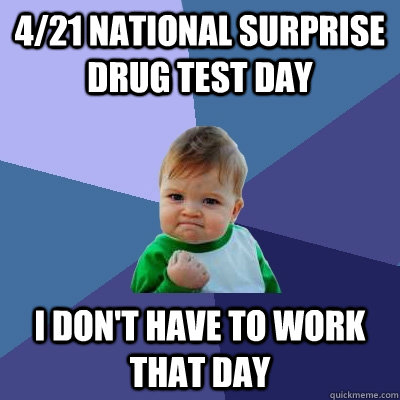 4/21 NATIONAL SURPRISE DRUG TEST DAY

I DON'T HAVE TO WORK THAT DAY

quickmeme.com